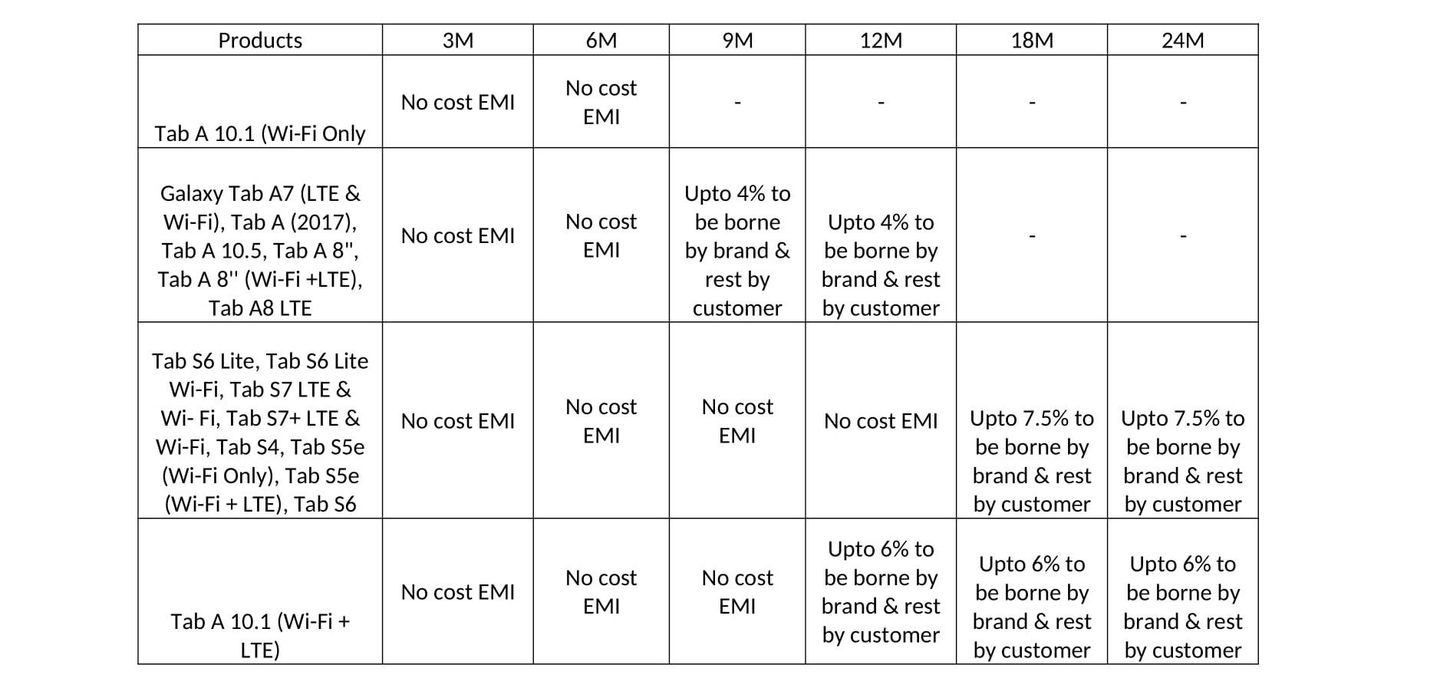 | Products | 3M | 6M | 9M | 12M | 18M | 24M |
|---|---|---|---|---|---|---|
| Tab A 10.1 (Wi-Fi Only | No cost EMI | No cost EMI | - | - | - | - |
| Galaxy Tab A7 (LTE & Wi-Fi), Tab A (2017), Tab A 10.5, Tab A 8", Tab A 8'' (Wi-Fi +LTE), Tab A8 LTE | No cost EMI | No cost EMI | Upto 4% to be borne by brand & rest by customer | Upto 4% to be borne by brand & rest by customer | - | - |
| Tab S6 Lite, Tab S6 Lite Wi-Fi, Tab S7 LTE & Wi- Fi, Tab S7+ LTE & Wi-Fi, Tab S4, Tab S5e (Wi-Fi Only), Tab S5e (Wi-Fi + LTE), Tab S6 | No cost EMI | No cost EMI | No cost EMI | No cost EMI | Upto 7.5% to be borne by brand & rest by customer | Upto 7.5% to be borne by brand & rest by customer |
| Tab A 10.1 (Wi-Fi + LTE) | No cost EMI | No cost EMI | No cost EMI | Upto 6% to be borne by brand & rest by customer | Upto 6% to be borne by brand & rest by customer | Upto 6% to be borne by brand & rest by customer |